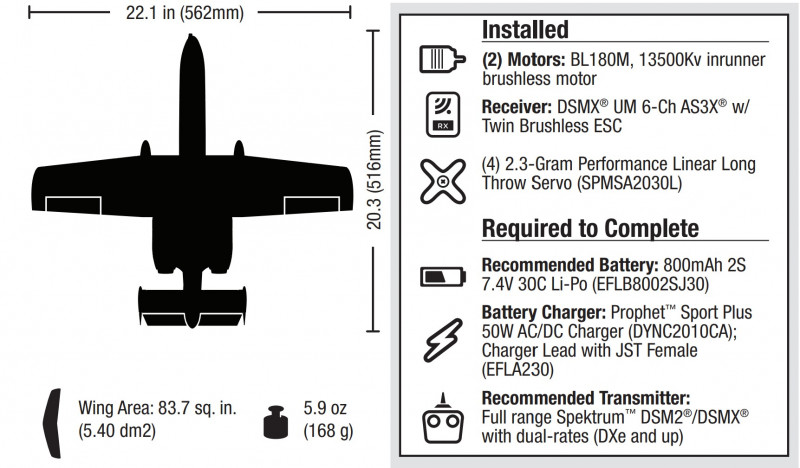 22.1 in (562mm)

20.3 (516mm)

Wing Area: 83.7 sq. in. (5.40 dm2)

5.9 oz (168 g)

Installed

(2) Motors: BL180M, 13500Kv inrunner brushless motor

RX

Receiver: DSMX® UM 6-Ch AS3X® w/ Twin Brushless ESC

(4) 2.3-Gram Performance Linear Long Throw Servo (SPMSA2030L)

Required to Complete

Recommended Battery: 800mAh 2S 7.4V 30C Li-Po (EFLB8002SJ30)

Battery Charger: Prophet™ Sport Plus 50W AC/DC Charger (DYNC2010CA); Charger Lead with JST Female (EFLA230)

Recommended Transmitter: Full range Spektrum™ DSM2®/DSMX® with dual-rates (DXe and up)